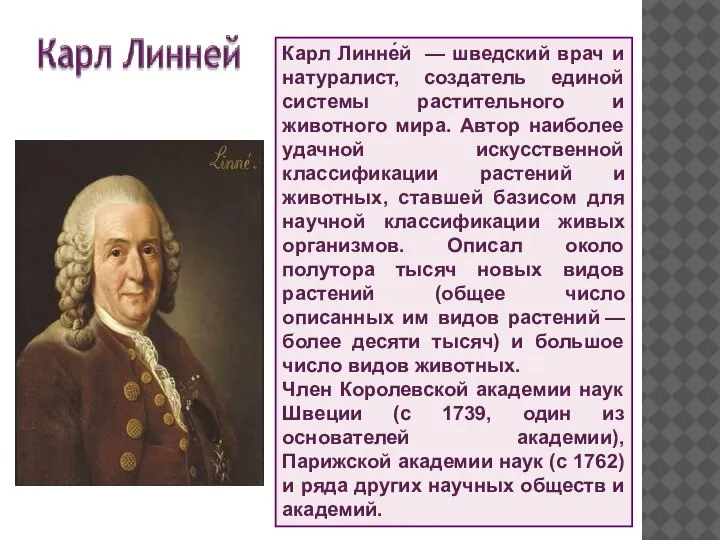 Карл Линней

Linné.

Карл Линне́й — шведский врач и натуралист, создатель единой системы растительного и животного мира. Автор наиболее удачной искусственной классификации растений и животных, ставшей базисом для научной классификации живых организмов. Описал около полутора тысяч новых видов растений (общее число описанных им видов растений — более десяти тысяч) и большое число видов животных.
Член Королевской академии наук Швеции (с 1739, один из основателей академии), Парижской академии наук (с 1762) и ряда других научных обществ и академий.